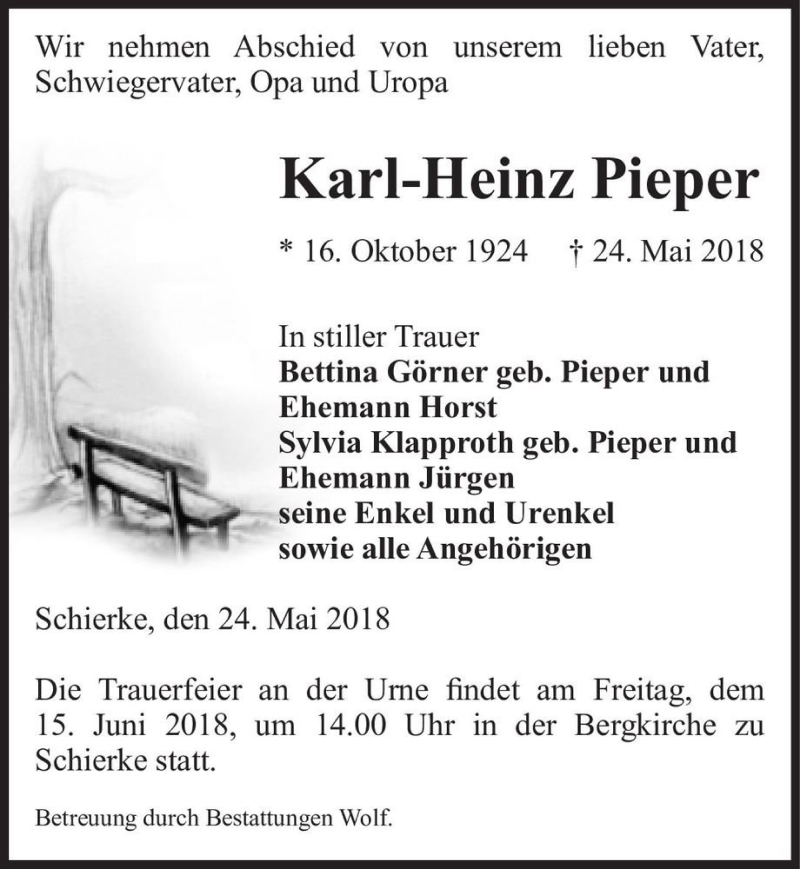 Wir nehmen Abschied von unserem lieben Vater, Schwiegervater, Opa und Uropa

Karl-Heinz Pieper

* 16. Oktober 1924 † 24. Mai 2018

In stiller Trauer
Bettina Görner geb. Pieper und
Ehemann Horst
Sylvia Klapproth geb. Pieper und
Ehemann Jürgen
seine Enkel und Urenkel
sowie alle Angehörigen

Schierke, den 24. Mai 2018

Die Trauerfeier an der Urne findet am Freitag, dem 15. Juni 2018, um 14.00 Uhr in der Bergkirche zu Schierke statt.

Betreuung durch Bestattungen Wolf.